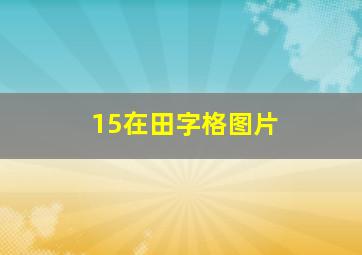 15在田字格图片